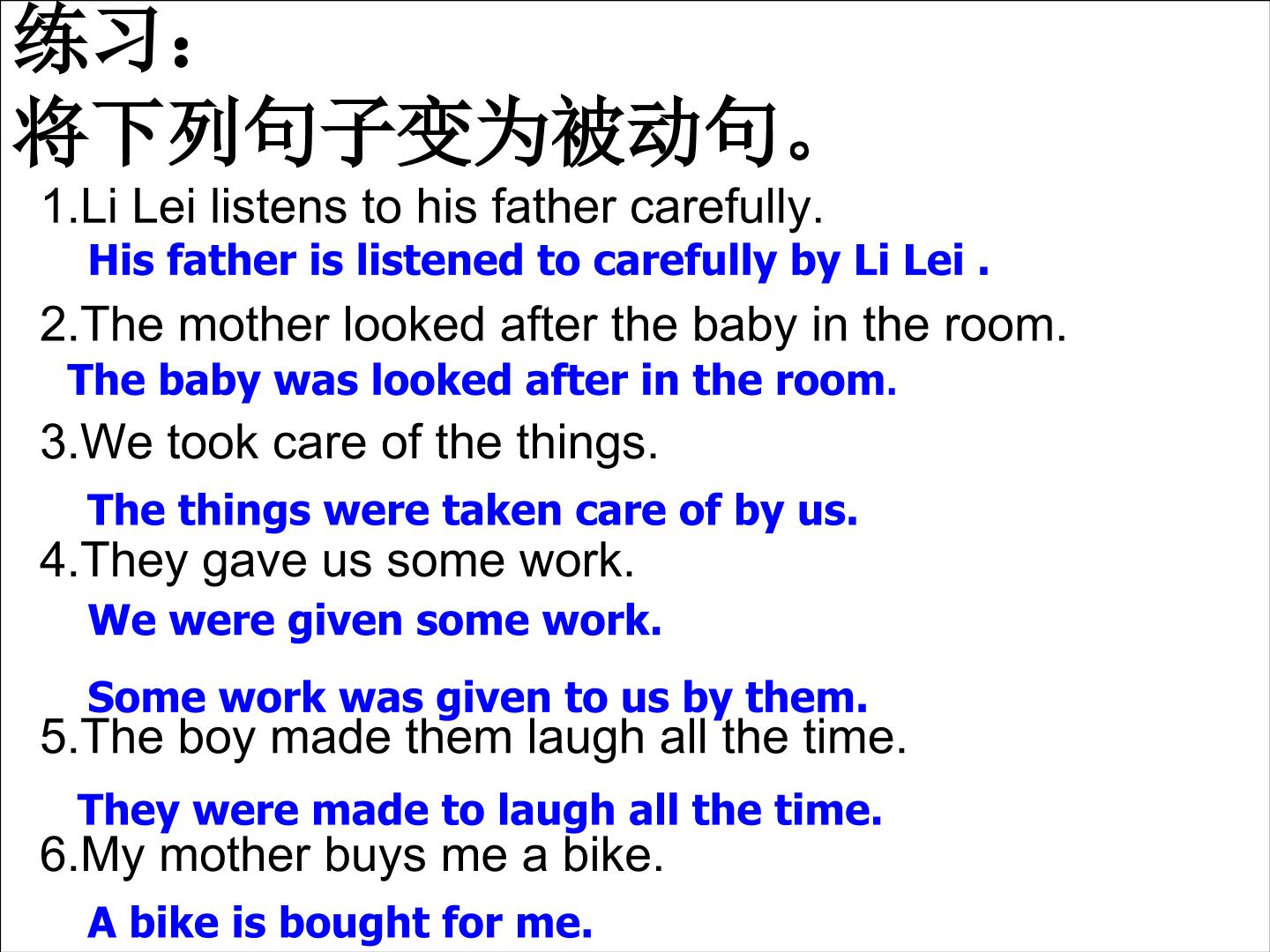 练习:
将下列句子变为被动句。

1.Li Lei listens to his father carefully.

His father is listened to carefully by Li Lei .

2.The mother looked after the baby in the room.

The baby was looked after in the room.

3.We took care of the things.

The things were taken care of by us.

4.They gave us some work.

We were given some work.

Some work was given to us by them.

5.The boy made them laugh all the time.

They were made to laugh all the time.

6.My mother buys me a bike.

A bike is bought for me.